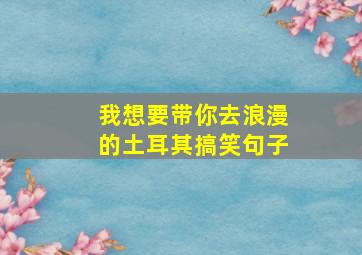 我想要带你去浪漫的土耳其搞笑句子